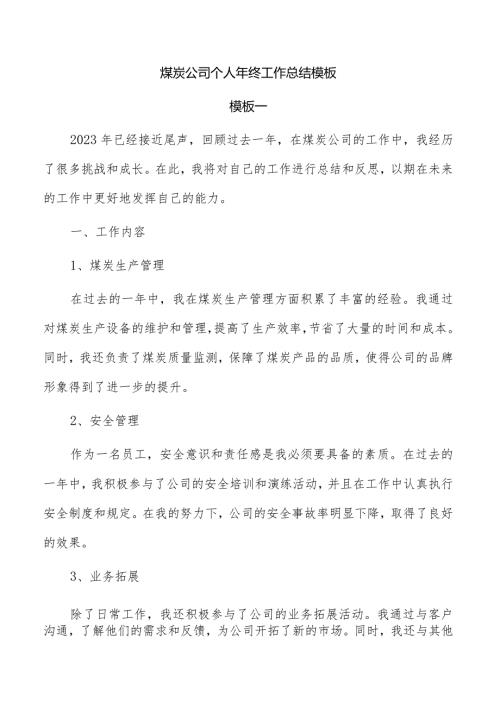 煤炭公司个人年终工作总结模板

模板一

2023年已经接近尾声，回顾过去一年，在煤炭公司的工作中，我经历了很多挑战和成长。在此，我将对自己的工作进行总结和反思，以期在未来的工作中更好地发挥自己的能力。

一、工作内容

1、煤炭生产管理

在过去的一年中，我在煤炭生产管理方面积累了丰富的经验。我通过对煤炭生产设备的维护和管理，提高了生产效率，节省了大量的时间和成本。同时，我还负责了煤炭质量监测，保障了煤炭产品的品质，使得公司的品牌形象得到了进一步的提升。

2、安全管理

作为一名员工，安全意识和责任感是我必须要具备的素质。在过去的一年中，我积极参与了公司的安全培训和演练活动，并且在工作中认真执行安全制度和规定。在我的努力下，公司的安全事故率明显下降，取得了良好的效果。

3、业务拓展

除了日常工作，我还积极参与了公司的业务拓展活动。我通过与客户沟通，了解他们的需求和反馈，为公司开拓了新的市场。同时，我还与其他